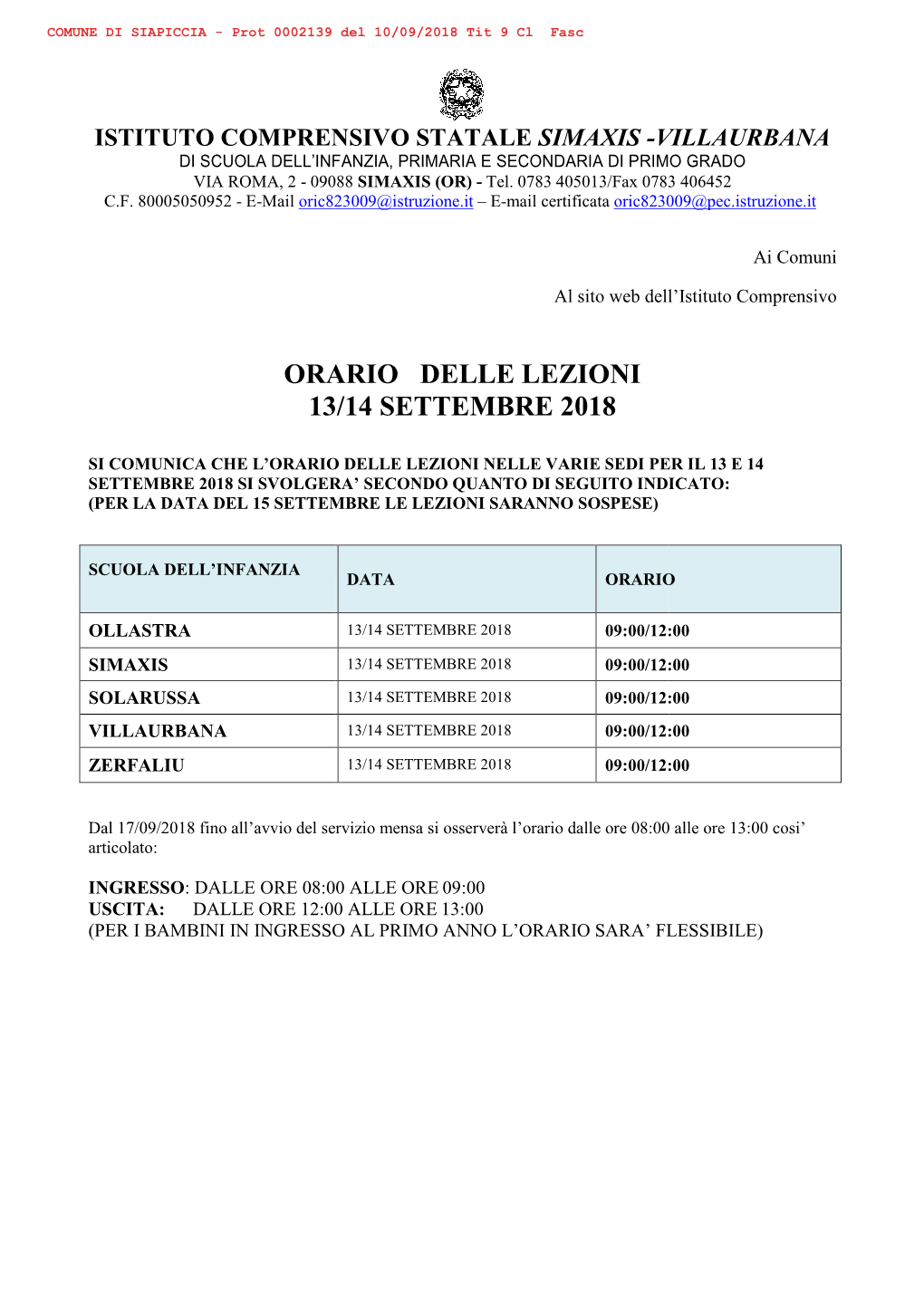 COMUNE DI SIAPICCIA - Prot 0002139 del 10/09/2018 Tit 9 Cl Fasc

ISTITUTO COMPRENSIVO STATALE SIMAXIS -VILLAURBANA
DI SCUOLA DELL'INFANZIA, PRIMARIA E SECONDARIA DI PRIMO GRADO
VIA ROMA, 2 - 09088 SIMAXIS (OR) - Tel. 0783 405013/Fax 0783 406452
C.F. 80005050952 - E-Mail oric823009@istruzione.it – E-mail certificata oric823009@pec.istruzione.it

Ai Comuni

Al sito web dell'Istituto Comprensivo

ORARIO DELLE LEZIONI
13/14 SETTEMBRE 2018

SI COMUNICA CHE L'ORARIO DELLE LEZIONI NELLE VARIE SEDI PER IL 13 E 14 SETTEMBRE 2018 SI SVOLGERA' SECONDO QUANTO DI SEGUITO INDICATO:
(PER LA DATA DEL 15 SETTEMBRE LE LEZIONI SARANNO SOSPESE)

| SCUOLA DELL'INFANZIA | DATA | ORARIO |
|---|---|---|
| OLLASTRA | 13/14 SETTEMBRE 2018 | 09:00/12:00 |
| SIMAXIS | 13/14 SETTEMBRE 2018 | 09:00/12:00 |
| SOLARUSSA | 13/14 SETTEMBRE 2018 | 09:00/12:00 |
| VILLAURBANA | 13/14 SETTEMBRE 2018 | 09:00/12:00 |
| ZERFALIU | 13/14 SETTEMBRE 2018 | 09:00/12:00 |

Dal 17/09/2018 fino all'avvio del servizio mensa si osserverà l'orario dalle ore 08:00 alle ore 13:00 cosi' articolato:

INGRESSO: DALLE ORE 08:00 ALLE ORE 09:00
USCITA: DALLE ORE 12:00 ALLE ORE 13:00
(PER I BAMBINI IN INGRESSO AL PRIMO ANNO L'ORARIO SARA' FLESSIBILE)